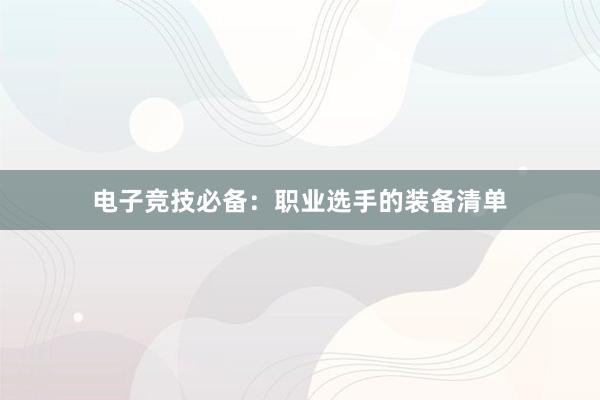 电子竞技必备：职业选手的装备清单